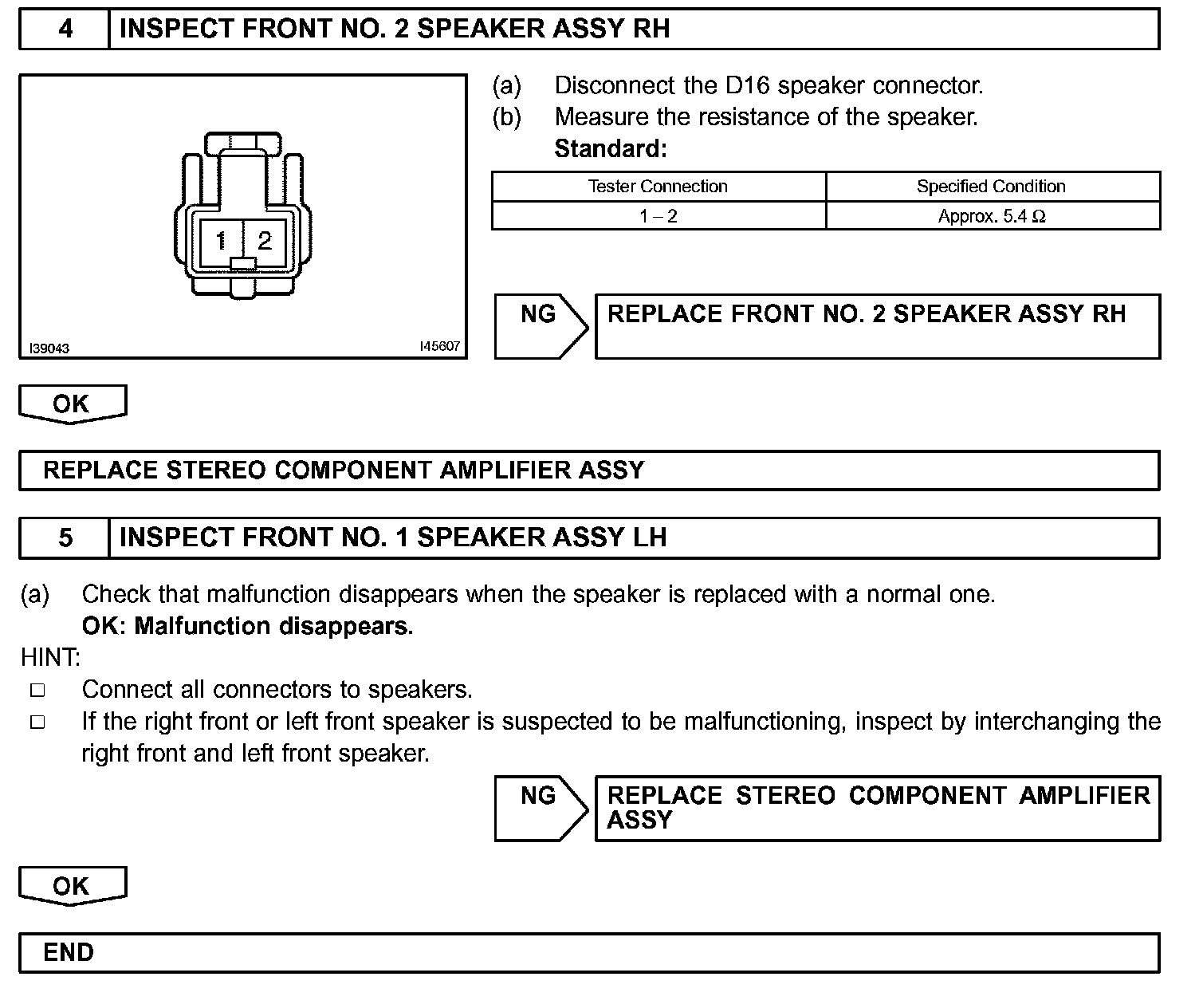 4 INSPECT FRONT NO. 2 SPEAKER ASSY RH

1 2

I39043 I45607

(a) Disconnect the D16 speaker connector.
(b) Measure the resistance of the speaker.
Standard:

| Tester Connection | Specified Condition |
|---|---|
| 1 – 2 | Approx. 5.4 Ω |

NG REPLACE FRONT NO. 2 SPEAKER ASSY RH

OK

REPLACE STEREO COMPONENT AMPLIFIER ASSY

5 INSPECT FRONT NO. 1 SPEAKER ASSY LH

(a) Check that malfunction disappears when the speaker is replaced with a normal one.
OK: Malfunction disappears.

HINT:
□ Connect all connectors to speakers.
□ If the right front or left front speaker is suspected to be malfunctioning, inspect by interchanging the right front and left front speaker.

NG REPLACE STEREO COMPONENT AMPLIFIER ASSY

OK

END